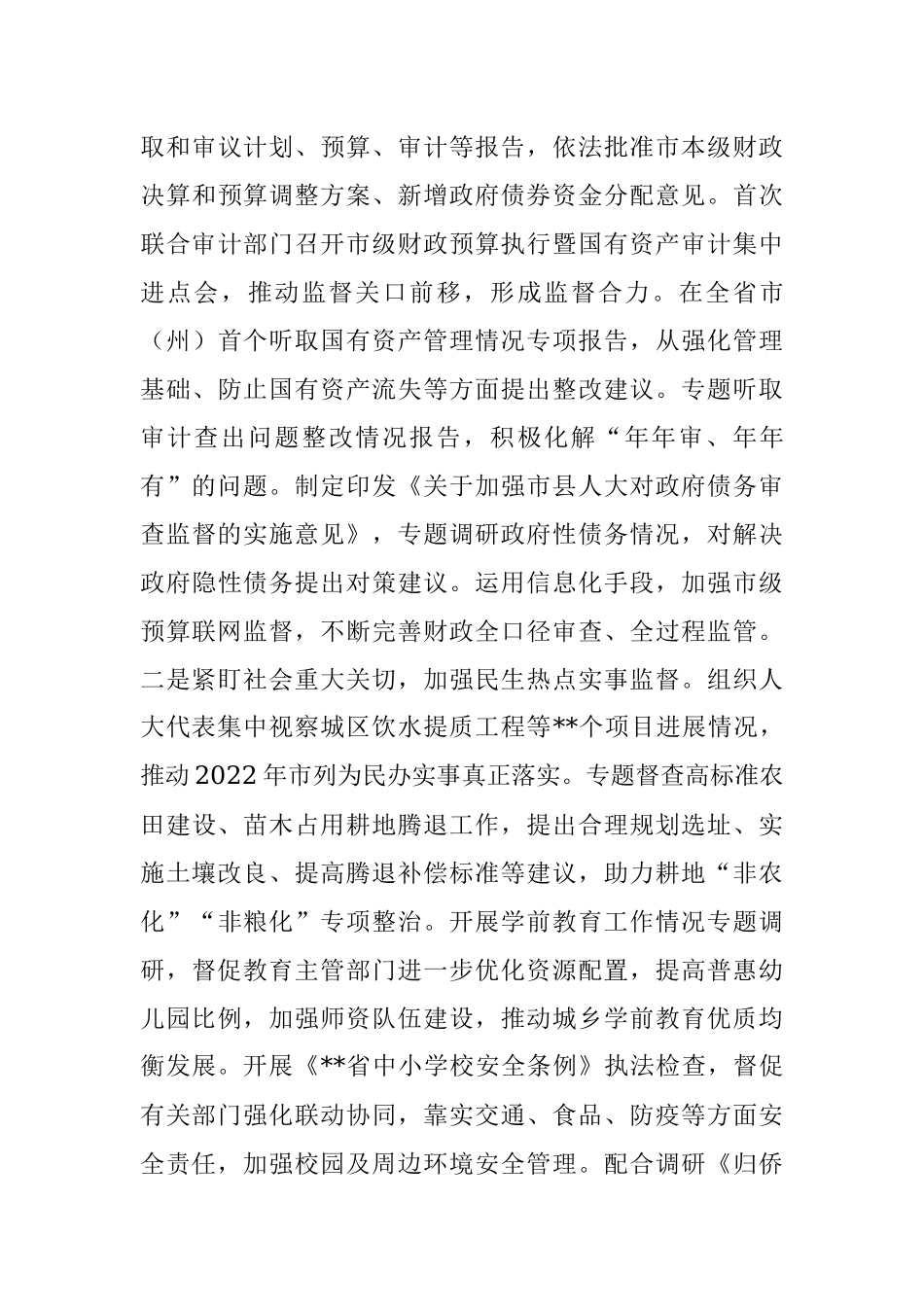 取和审议计划、预算、审计等报告，依法批准市本级财政决算和预算调整方案、新增政府债券资金分配意见。首次联合审计部门召开市级财政预算执行暨国有资产审计集中进点会，推动监督关口前移，形成监督合力。在全省市（州）首个听取国有资产管理情况专项报告，从强化管理基础、防止国有资产流失等方面提出整改建议。专题听取审计查出问题整改情况报告，积极化解“年年审、年年有”的问题。制定印发《关于加强市县人大对政府债务审查监督的实施意见》，专题调研政府性债务情况，对解决政府隐性债务提出对策建议。运用信息化手段，加强市级预算联网监督，不断完善财政全口径审查、全过程监管。二是紧盯社会重大关切，加强民生热点实事监督。组织人大代表集中视察城区饮水提质工程等**个项目进展情况，推动2022年市列为民办实事真正落实。专题督查高标准农田建设、苗木占用耕地腾退工作，提出合理规划选址、实施土壤改良、提高腾退补偿标准等建议，助力耕地“非农化”“非粮化”专项整治。开展学前教育工作情况专题调研，督促教育主管部门进一步优化资源配置，提高普惠幼儿园比例，加强师资队伍建设，推动城乡学前教育优质均衡发展。开展《**省中小学校安全条例》执法检查，督促有关部门强化联动协同，靠实交通、食品、防疫等方面安全责任，加强校园及周边环境安全管理。配合调研《归侨